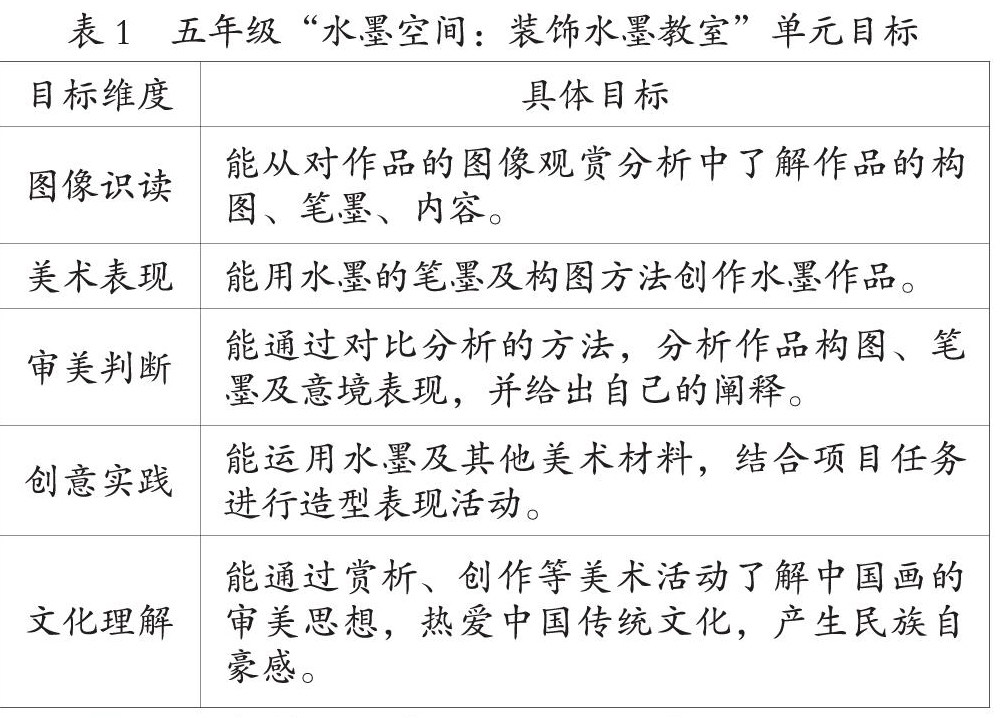 表1 五年级“水墨空间：装饰水墨教室”单元目标

| 目标维度 | 具体目标 |
|---|---|
| 图像识读 | 能从对作品的图像观赏分析中了解作品的构图、笔墨、内容。 |
| 美术表现 | 能用水墨的笔墨及构图方法创作水墨作品。 |
| 审美判断 | 能通过对比分析的方法，分析作品构图、笔墨及意境表现，并给出自己的阐释。 |
| 创意实践 | 能运用水墨及其他美术材料，结合项目任务进行造型表现活动。 |
| 文化理解 | 能通过赏析、创作等美术活动了解中国画的审美思想，热爱中国传统文化，产生民族自豪感。 |